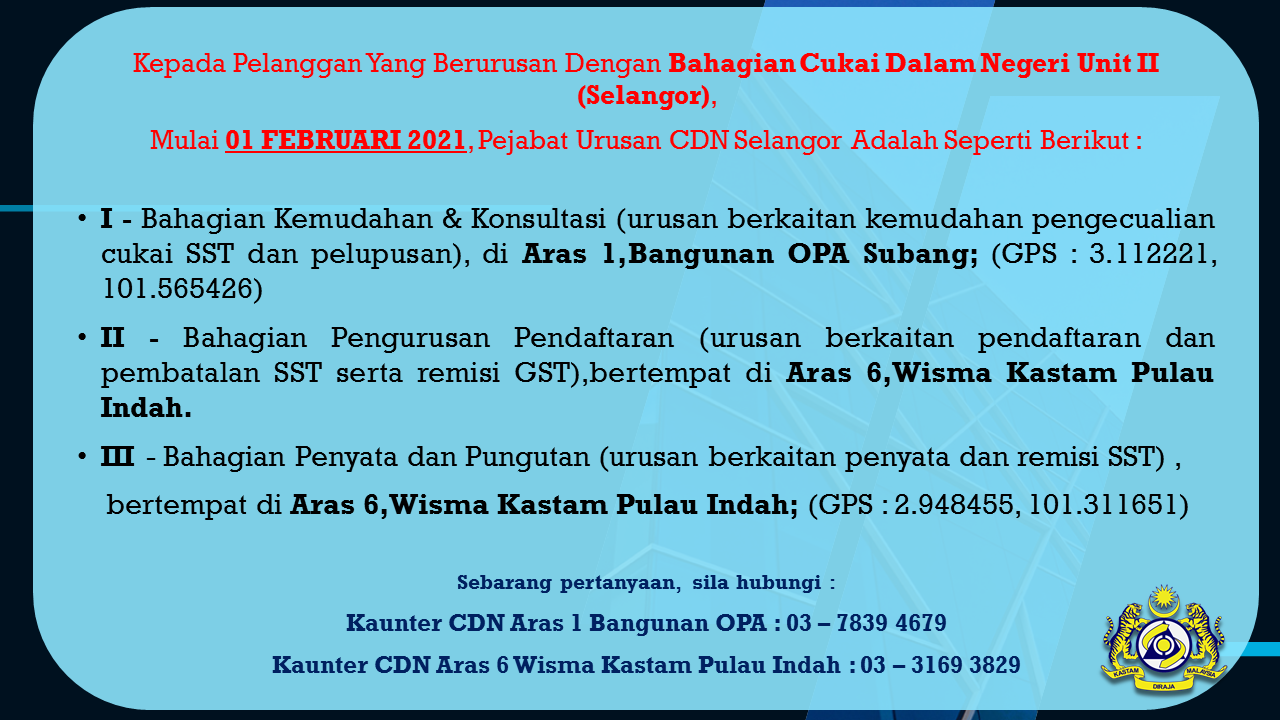 Kepada Pelanggan Yang Berurusan Dengan Bahagian Cukai Dalam Negeri Unit II (Selangor),

Mulai 01 FEBRUARI 2021, Pejabat Urusan CDN Selangor Adalah Seperti Berikut :

• I - Bahagian Kemudahan & Konsultasi (urusan berkaitan kemudahan pengecualian cukai SST dan pelupusan), di Aras 1,Bangunan OPA Subang; (GPS : 3.112221, 101.565426)

• II - Bahagian Pengurusan Pendaftaran (urusan berkaitan pendaftaran dan pembatalan SST serta remisi GST),bertempat di Aras 6,Wisma Kastam Pulau Indah.

• III - Bahagian Penyata dan Pungutan (urusan berkaitan penyata dan remisi SST) , bertempat di Aras 6,Wisma Kastam Pulau Indah; (GPS : 2.948455, 101.311651)

Sebarang pertanyaan, sila hubungi :

Kaunter CDN Aras 1 Bangunan OPA : 03 – 7839 4679

Kaunter CDN Aras 6 Wisma Kastam Pulau Indah : 03 – 3169 3829

KASTAM DIRAJA MALAYSIA